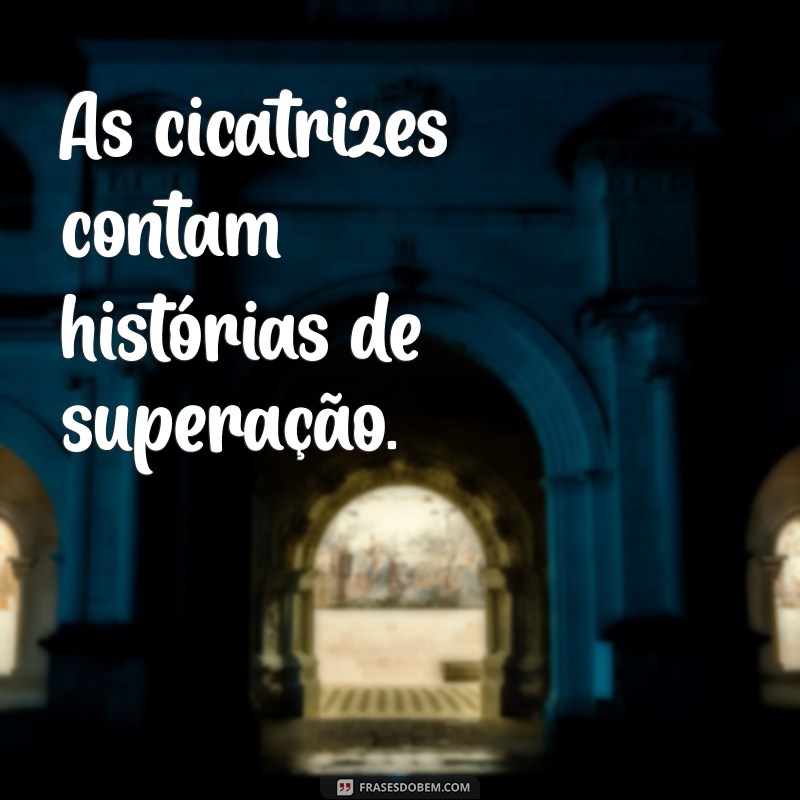 As cicatrizes contam histórias de superação.

FRASESDOBEM.COM